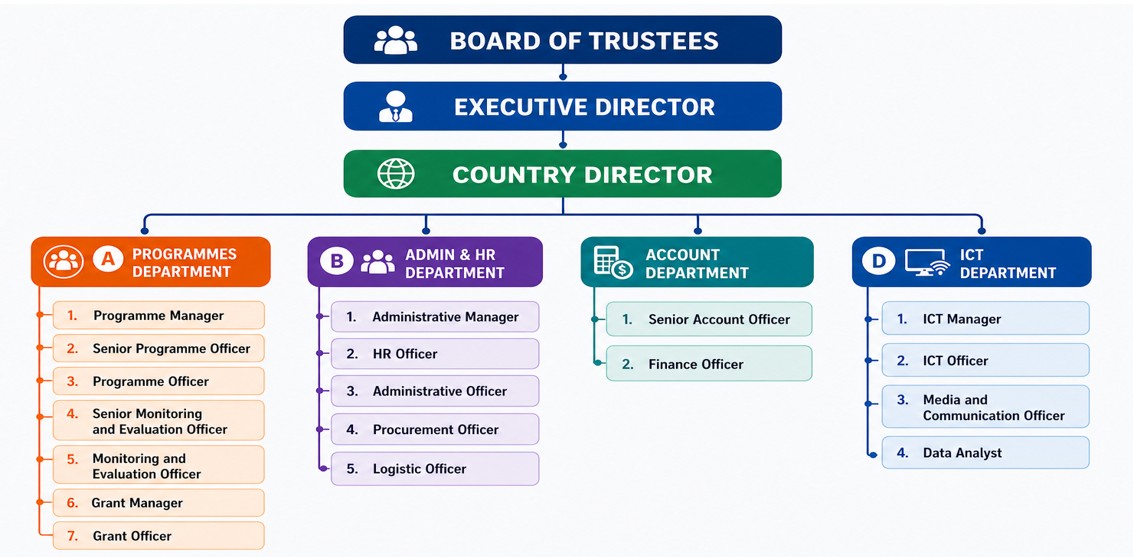 BOARD OF TRUSTEES

EXECUTIVE DIRECTOR

COUNTRY DIRECTOR

A PROGRAMMES DEPARTMENT

1. Programme Manager
2. Senior Programme Officer
3. Programme Officer
4. Senior Monitoring and Evaluation Officer
5. Monitoring and Evaluation Officer
6. Grant Manager
7. Grant Officer

B ADMIN & HR DEPARTMENT

1. Administrative Manager
2. HR Officer
3. Administrative Officer
4. Procurement Officer
5. Logistic Officer

ACCOUNT DEPARTMENT

1. Senior Account Officer
2. Finance Officer

D ICT DEPARTMENT

1. ICT Manager
2. ICT Officer
3. Media and Communication Officer
4. Data Analyst